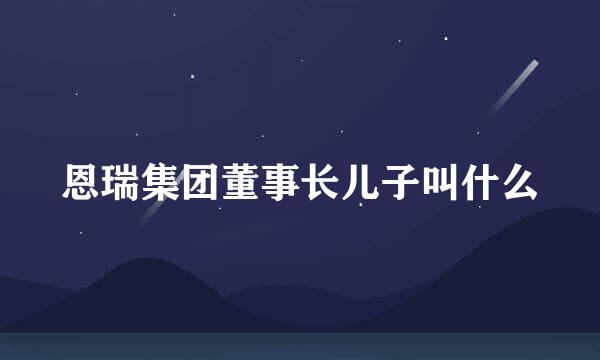 恩瑞集团董事长儿子叫什么